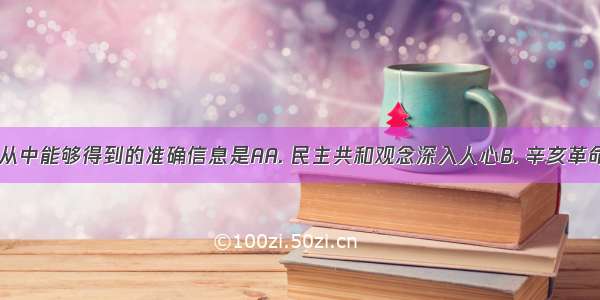 从中能够得到的准确信息是AA. 民主共和观念深入人心B. 辛亥革命

©100zi.50zi.cn